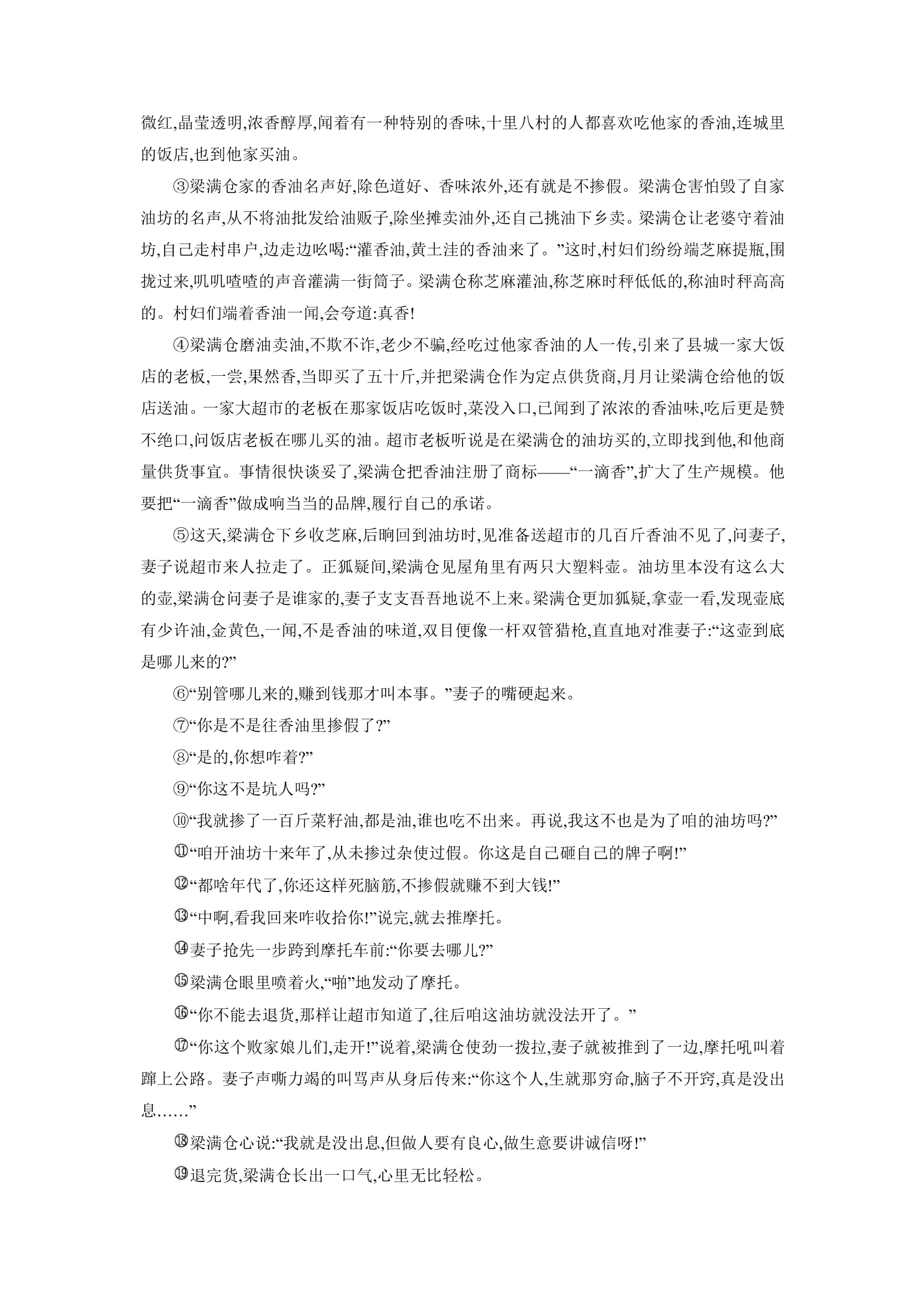 微红,晶莹透明,浓香醇厚,闻着有一种特别的香味,十里八村的人都喜欢吃他家的香油,连城里的饭店,也到他家买油。

③梁满仓家的香油名声好,除色道好、香味浓外,还有就是不掺假。梁满仓害怕毁了自家油坊的名声,从不将油批发给油贩子,除坐摊卖油外,还自己挑油下乡卖。梁满仓让老婆守着油坊,自己走村串户,边走边吆喝:“灌香油,黄土洼的香油来了。”这时,村妇们纷纷端芝麻提瓶,围拢过来,叽叽喳喳的声音灌满一街筒子。梁满仓称芝麻灌油,称芝麻时秤低低的,称油时秤高高的。村妇们端着香油一闻,会夸道:真香!

④梁满仓磨油卖油,不欺不诈,老少不骗,经吃过他家香油的人一传,引来了县城一家大饭店的老板,一尝,果然香,当即买了五十斤,并把梁满仓作为定点供货商,月月让梁满仓给他的饭店送油。一家大超市的老板在那家饭店吃饭时,菜没入口,已闻到了浓浓的香油味,吃后更是赞不绝口,问饭店老板在哪儿买的油。超市老板听说是在梁满仓的油坊买的,立即找到他,和他商量供货事宜。事情很快谈妥了,梁满仓把香油注册了商标——“一滴香”,扩大了生产规模。他要把“一滴香”做成响当当的品牌,履行自己的承诺。

⑤这天,梁满仓下乡收芝麻,后晌回到油坊时,见准备送超市的几百斤香油不见了,问妻子,妻子说超市来人拉走了。正狐疑间,梁满仓见屋角里有两只大塑料壶。油坊里本没有这么大的壶,梁满仓问妻子是谁家的,妻子支支吾吾地说不上来。梁满仓更加狐疑,拿壶一看,发现壶底有少许油,金黄色,一闻,不是香油的味道,双目便像一杆双管猎枪,直直地对准妻子:“这壶到底是哪儿来的?”

⑥“别管哪儿来的,赚到钱那才叫本事。”妻子的嘴硬起来。

⑦“你是不是往香油里掺假了?”

⑧“是的,你想咋着?”

⑨“你这不是坑人吗?”

⑩“我就掺了一百斤菜籽油,都是油,谁也吃不出来。再说,我这不也是为了咱的油坊吗?”

⑪“咱开油坊十来年了,从未掺过杂使过假。你这是自己砸自己的牌子啊!”

⑫“都啥年代了,你还这样死脑筋,不掺假就赚不到大钱!”

⑬“中啊,看我回来咋收拾你!”说完,就去推摩托。

⑭妻子抢先一步跨到摩托车前:“你要去哪儿?”

⑮梁满仓眼里喷着火,“啪”地发动了摩托。

⑯“你不能去退货,那样让超市知道了,往后咱这油坊就没法开了。”

⑰“你这个败家娘儿们,走开!”说着,梁满仓使劲一拨拉,妻子就被推到了一边,摩托吼叫着蹿上公路。妻子声嘶力竭的叫骂声从身后传来:“你这个人,生就那穷命,脑子不开窍,真是没出息……”

⑱梁满仓心说:“我就是没出息,但做人要有良心,做生意要讲诚信呀!”

⑲退完货,梁满仓长出一口气,心里无比轻松。